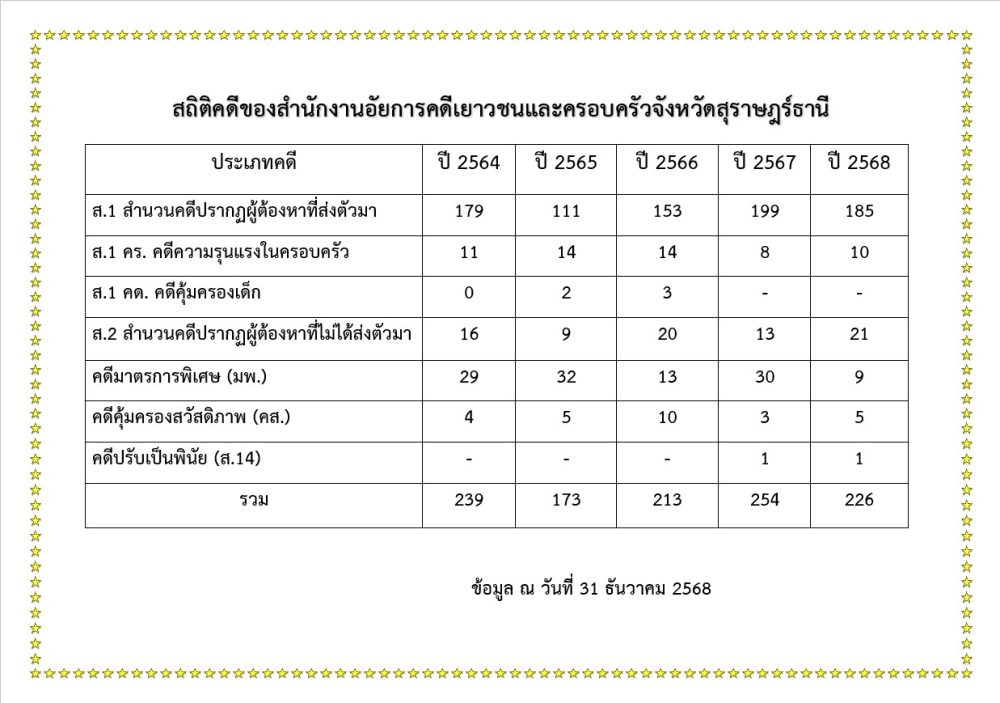 สถิติคดีของสำนักงานอัยการคดีเยาวชนและครอบครัวจังหวัดสุราษฎร์ธานี

| ประเภทคดี | ปี 2564 | ปี 2565 | ปี 2566 | ปี 2567 | ปี 2568 |
|---|---|---|---|---|---|
| ส.1 สำนวนคดีปรากฏผู้ต้องหาที่ส่งตัวมา | 179 | 111 | 153 | 199 | 185 |
| ส.1 คร. คดีความรุนแรงในครอบครัว | 11 | 14 | 14 | 8 | 10 |
| ส.1 คด. คดีคุ้มครองเด็ก | 0 | 2 | 3 | - | - |
| ส.2 สำนวนคดีปรากฏผู้ต้องหาที่ไม่ได้ส่งตัวมา | 16 | 9 | 20 | 13 | 21 |
| คดีมาตรการพิเศษ (มพ.) | 29 | 32 | 13 | 30 | 9 |
| คดีคุ้มครองสวัสดิภาพ (คส.) | 4 | 5 | 10 | 3 | 5 |
| คดีปรับเป็นพินัย (ส.14) | - | - | - | 1 | 1 |
| รวม | 239 | 173 | 213 | 254 | 226 |

ข้อมูล ณ วันที่ 31 ธันวาคม 2568